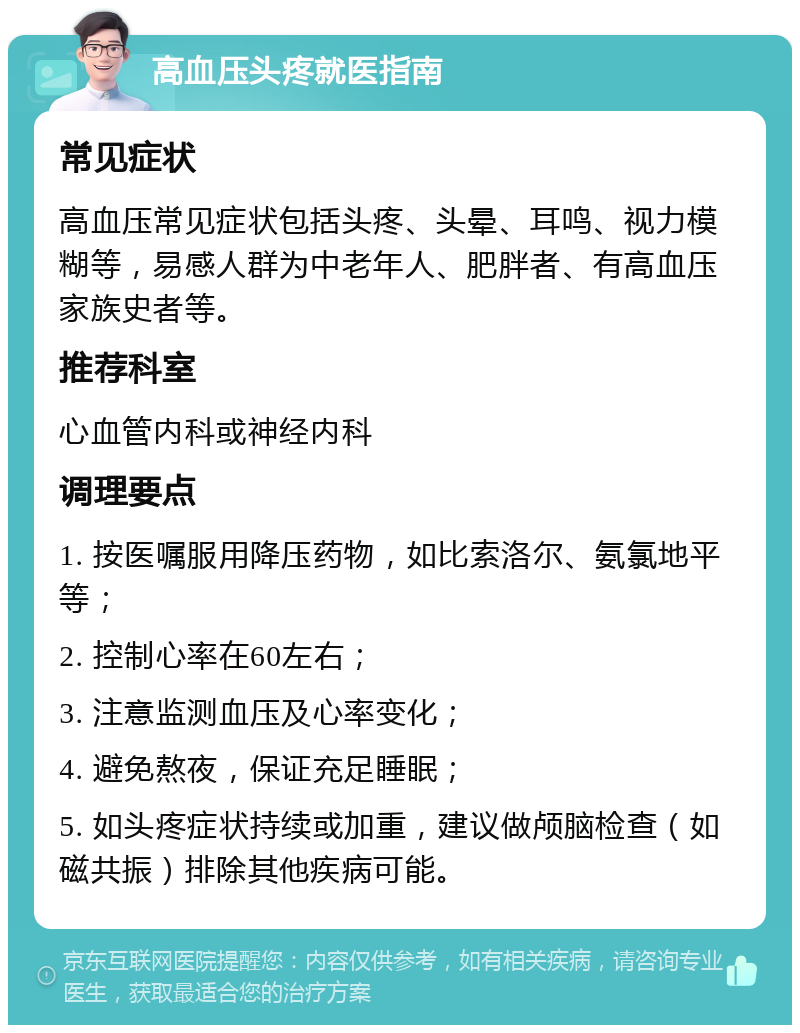 高血压头疼就医指南

常见症状

高血压常见症状包括头疼、头晕、耳鸣、视力模糊等，易感人群为中老年人、肥胖者、有高血压家族史者等。

推荐科室

心血管内科或神经内科

调理要点

1. 按医嘱服用降压药物，如比索洛尔、氨氯地平等；

2. 控制心率在60左右；

3. 注意监测血压及心率变化；

4. 避免熬夜，保证充足睡眠；

5. 如头疼症状持续或加重，建议做颅脑检查（如磁共振）排除其他疾病可能。

京东互联网医院提醒您：内容仅供参考，如有相关疾病，请咨询专业医生，获取最适合您的治疗方案